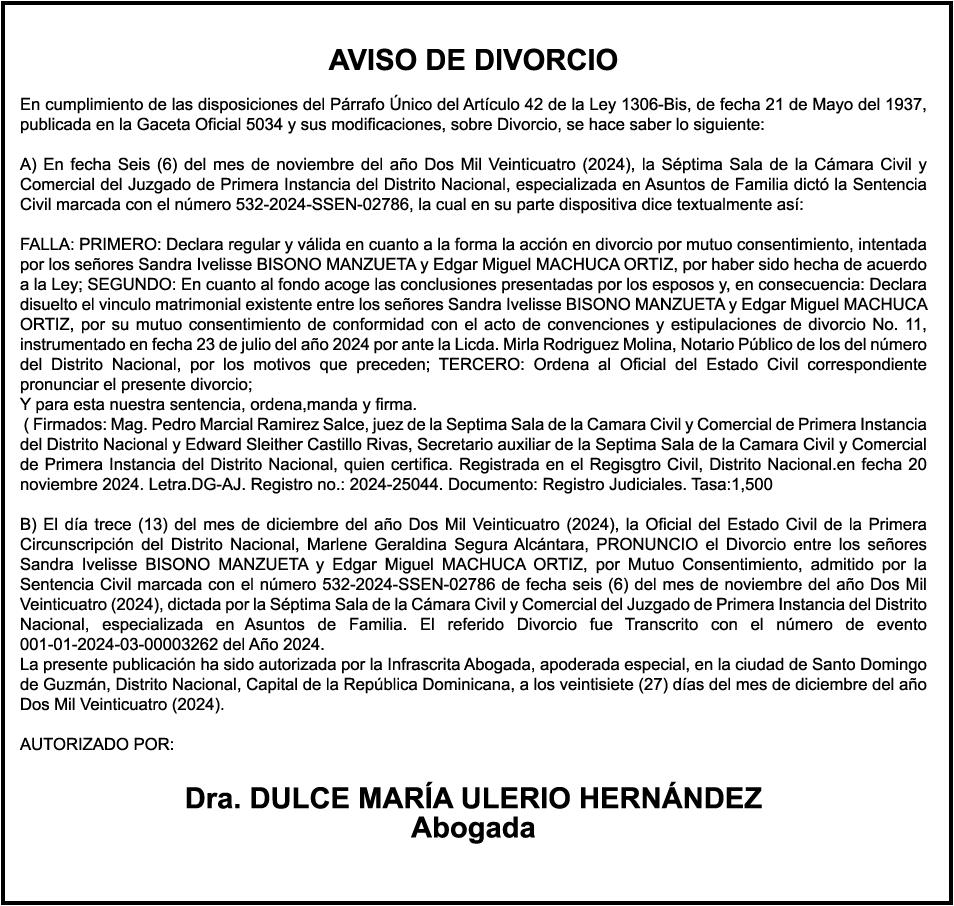 AVISO DE DIVORCIO

En cumplimiento de las disposiciones del Párrafo Único del Artículo 42 de la Ley 1306-Bis, de fecha 21 de Mayo del 1937, publicada en la Gaceta Oficial 5034 y sus modificaciones, sobre Divorcio, se hace saber lo siguiente:

A) En fecha Seis (6) del mes de noviembre del año Dos Mil Veinticuatro (2024), la Séptima Sala de la Cámara Civil y Comercial del Juzgado de Primera Instancia del Distrito Nacional, especializada en Asuntos de Familia dictó la Sentencia Civil marcada con el número 532-2024-SSEN-02786, la cual en su parte dispositiva dice textualmente así:

FALLA: PRIMERO: Declara regular y válida en cuanto a la forma la acción en divorcio por mutuo consentimiento, intentada por los señores Sandra Ivelisse BISONO MANZUETA y Edgar Miguel MACHUCA ORTIZ, por haber sido hecha de acuerdo a la Ley; SEGUNDO: En cuanto al fondo acoge las conclusiones presentadas por los esposos y, en consecuencia: Declara disuelto el vinculo matrimonial existente entre los señores Sandra Ivelisse BISONO MANZUETA y Edgar Miguel MACHUCA ORTIZ, por su mutuo consentimiento de conformidad con el acto de convenciones y estipulaciones de divorcio No. 11, instrumentado en fecha 23 de julio del año 2024 por ante la Licda. Mirla Rodriguez Molina, Notario Público de los del número del Distrito Nacional, por los motivos que preceden; TERCERO: Ordena al Oficial del Estado Civil correspondiente pronunciar el presente divorcio;
Y para esta nuestra sentencia, ordena,manda y firma.
( Firmados: Mag. Pedro Marcial Ramirez Salce, juez de la Septima Sala de la Camara Civil y Comercial de Primera Instancia del Distrito Nacional y Edward Sleither Castillo Rivas, Secretario auxiliar de la Septima Sala de la Camara Civil y Comercial de Primera Instancia del Distrito Nacional, quien certifica. Registrada en el Regisgtro Civil, Distrito Nacional.en fecha 20 noviembre 2024. Letra.DG-AJ. Registro no.: 2024-25044. Documento: Registro Judiciales. Tasa:1,500

B) El día trece (13) del mes de diciembre del año Dos Mil Veinticuatro (2024), la Oficial del Estado Civil de la Primera Circunscripción del Distrito Nacional, Marlene Geraldina Segura Alcántara, PRONUNCIO el Divorcio entre los señores Sandra Ivelisse BISONO MANZUETA y Edgar Miguel MACHUCA ORTIZ, por Mutuo Consentimiento, admitido por la Sentencia Civil marcada con el número 532-2024-SSEN-02786 de fecha seis (6) del mes de noviembre del año Dos Mil Veinticuatro (2024), dictada por la Séptima Sala de la Cámara Civil y Comercial del Juzgado de Primera Instancia del Distrito Nacional, especializada en Asuntos de Familia. El referido Divorcio fue Transcrito con el número de evento 001-01-2024-03-00003262 del Año 2024.
La presente publicación ha sido autorizada por la Infrascrita Abogada, apoderada especial, en la ciudad de Santo Domingo de Guzmán, Distrito Nacional, Capital de la República Dominicana, a los veintisiete (27) días del mes de diciembre del año Dos Mil Veinticuatro (2024).

AUTORIZADO POR:

Dra. DULCE MARÍA ULERIO HERNÁNDEZ
Abogada